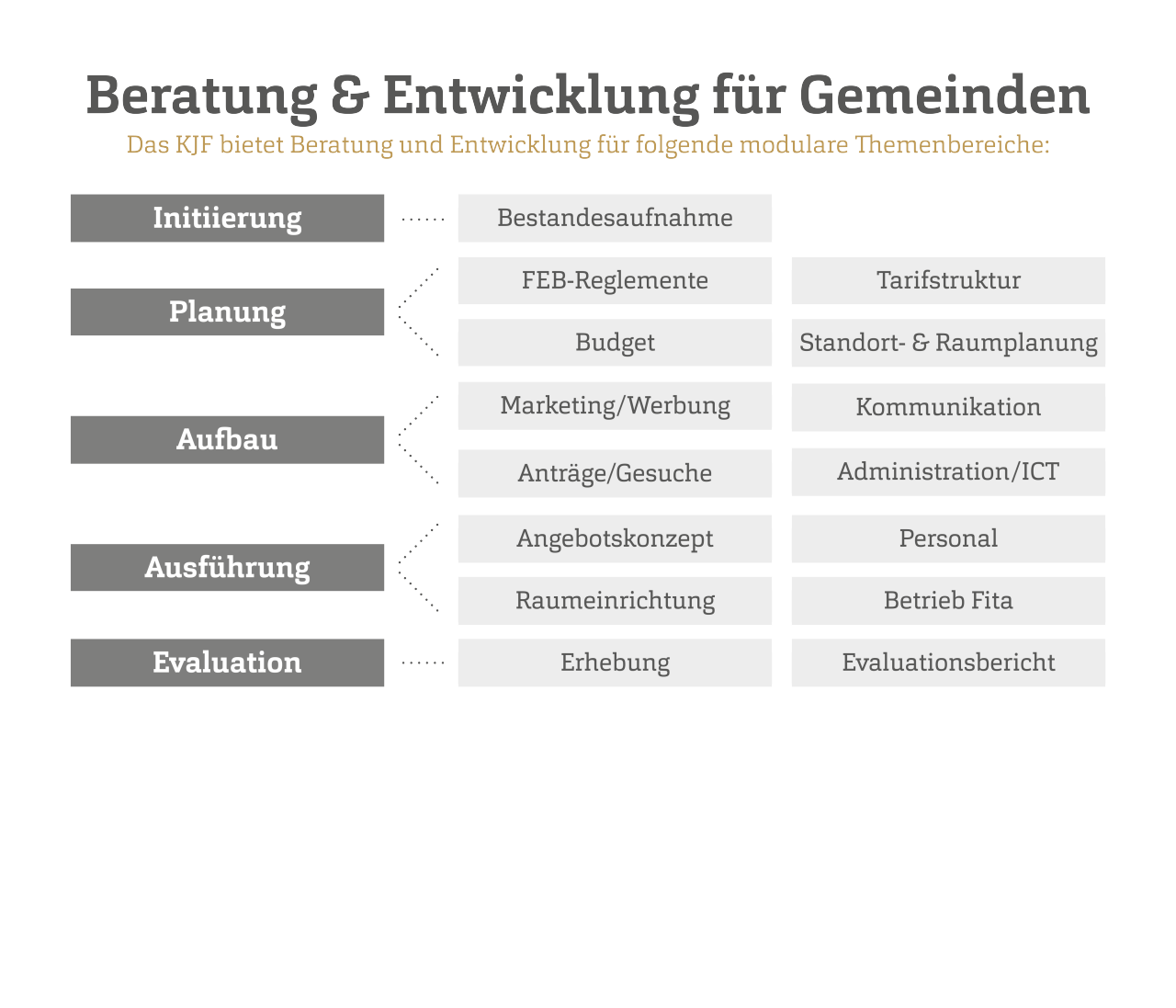 Beratung & Entwicklung für Gemeinden

Das KJF bietet Beratung und Entwicklung für folgende modulare Themenbereiche:

Initiierung

Bestandesaufnahme

Planung

FEB-Reglemente

Tarifstruktur

Budget

Standort- & Raumplanung

Aufbau

Marketing/Werbung

Kommunikation

Anträge/Gesuche

Administration/ICT

Ausführung

Angebotskonzept

Personal

Raumeinrichtung

Betrieb Fita

Evaluation

Erhebung

Evaluationsbericht